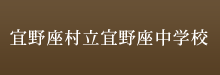 宜野座村立宜野座中学校